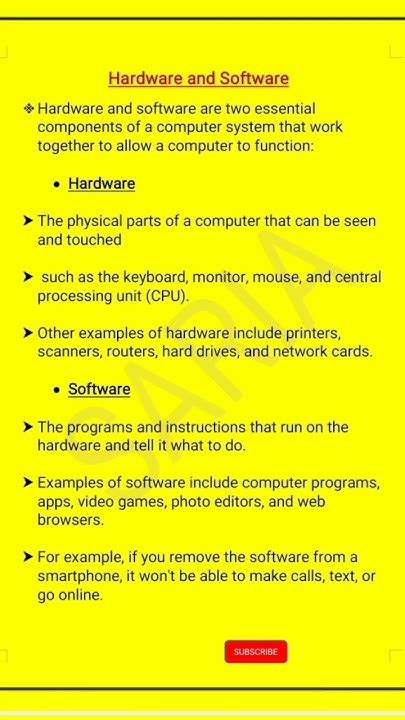 Hardware and Software

❖ Hardware and software are two essential components of a computer system that work together to allow a computer to function:

• Hardware

➤ The physical parts of a computer that can be seen and touched

➤ such as the keyboard, monitor, mouse, and central processing unit (CPU).

➤ Other examples of hardware include printers, scanners, routers, hard drives, and network cards.

• Software

➤ The programs and instructions that run on the hardware and tell it what to do.

➤ Examples of software include computer programs, apps, video games, photo editors, and web browsers.

➤ For example, if you remove the software from a smartphone, it won't be able to make calls, text, or go online.

SAPIA

SUBSCRIBE